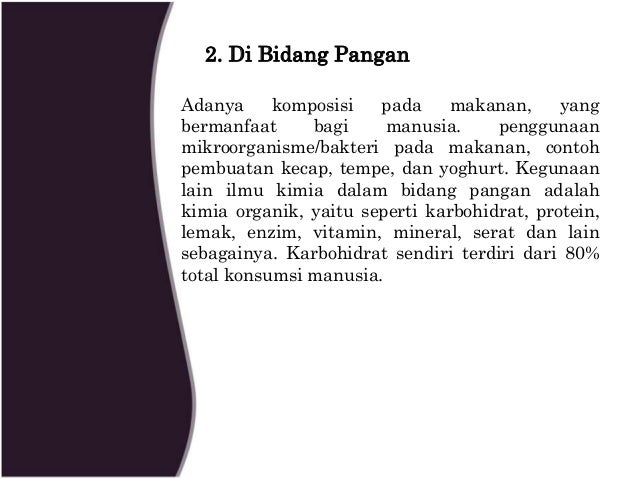 2. Di Bidang Pangan

Adanya komposisi pada makanan, yang bermanfaat bagi manusia. penggunaan mikroorganisme/bakteri pada makanan, contoh pembuatan kecap, tempe, dan yoghurt. Kegunaan lain ilmu kimia dalam bidang pangan adalah kimia organik, yaitu seperti karbohidrat, protein, lemak, enzim, vitamin, mineral, serat dan lain sebagainya. Karbohidrat sendiri terdiri dari 80% total konsumsi manusia.